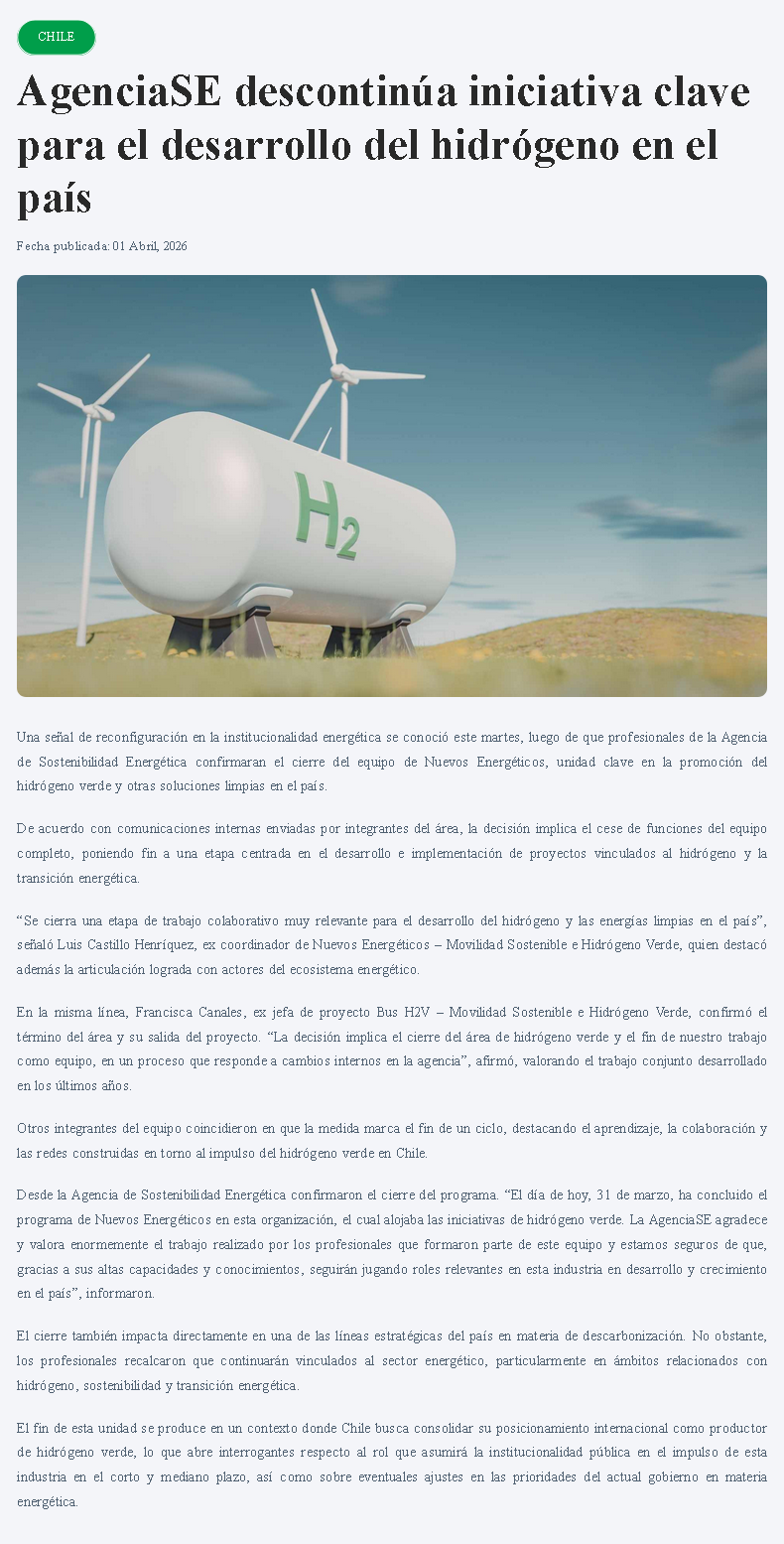 CHILE

AgenciaSE descontinúa iniciativa clave para el desarrollo del hidrógeno en el país

Fecha publicada: 01 Abril, 2026

$H_2$

Una señal de reconfiguración en la institucionalidad energética se conoció este martes, luego de que profesionales de la Agencia de Sostenibilidad Energética confirmaran el cierre del equipo de Nuevos Energéticos, unidad clave en la promoción del hidrógeno verde y otras soluciones limpias en el país.

De acuerdo con comunicaciones internas enviadas por integrantes del área, la decisión implica el cese de funciones del equipo completo, poniendo fin a una etapa centrada en el desarrollo e implementación de proyectos vinculados al hidrógeno y la transición energética.

“Se cierra una etapa de trabajo colaborativo muy relevante para el desarrollo del hidrógeno y las energías limpias en el país”, señaló Luis Castillo Henríquez, ex coordinador de Nuevos Energéticos – Movilidad Sostenible e Hidrógeno Verde, quien destacó además la articulación lograda con actores del ecosistema energético.

En la misma línea, Francisca Canales, ex jefa de proyecto Bus H2V – Movilidad Sostenible e Hidrógeno Verde, confirmó el término del área y su salida del proyecto. “La decisión implica el cierre del área de hidrógeno verde y el fin de nuestro trabajo como equipo, en un proceso que responde a cambios internos en la agencia”, afirmó, valorando el trabajo conjunto desarrollado en los últimos años.

Otros integrantes del equipo coincidieron en que la medida marca el fin de un ciclo, destacando el aprendizaje, la colaboración y las redes construidas en torno al impulso del hidrógeno verde en Chile.

Desde la Agencia de Sostenibilidad Energética confirmaron el cierre del programa. “El día de hoy, 31 de marzo, ha concluido el programa de Nuevos Energéticos en esta organización, el cual alojaba las iniciativas de hidrógeno verde. La AgenciaSE agradece y valora enormemente el trabajo realizado por los profesionales que formaron parte de este equipo y estamos seguros de que, gracias a sus altas capacidades y conocimientos, seguirán jugando roles relevantes en esta industria en desarrollo y crecimiento en el país”, informaron.

El cierre también impacta directamente en una de las líneas estratégicas del país en materia de descarbonización. No obstante, los profesionales recalcaron que continuarán vinculados al sector energético, particularmente en ámbitos relacionados con hidrógeno, sostenibilidad y transición energética.

El fin de esta unidad se produce en un contexto donde Chile busca consolidar su posicionamiento internacional como productor de hidrógeno verde, lo que abre interrogantes respecto al rol que asumirá la institucionalidad pública en el impulso de esta industria en el corto y mediano plazo, así como sobre eventuales ajustes en las prioridades del actual gobierno en materia energética.